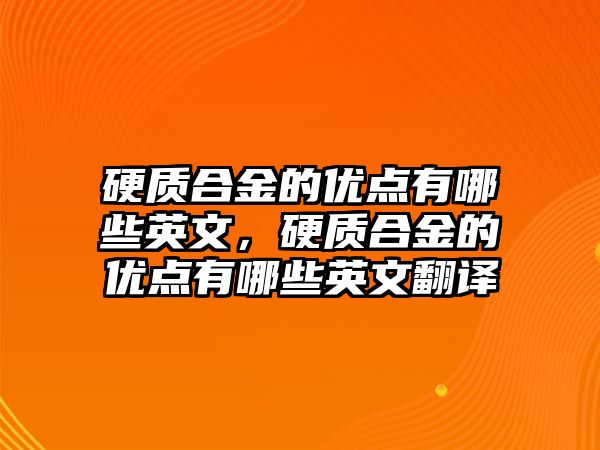 硬质合金的优点有哪些英文，硬质合金的优点有哪些英文翻译